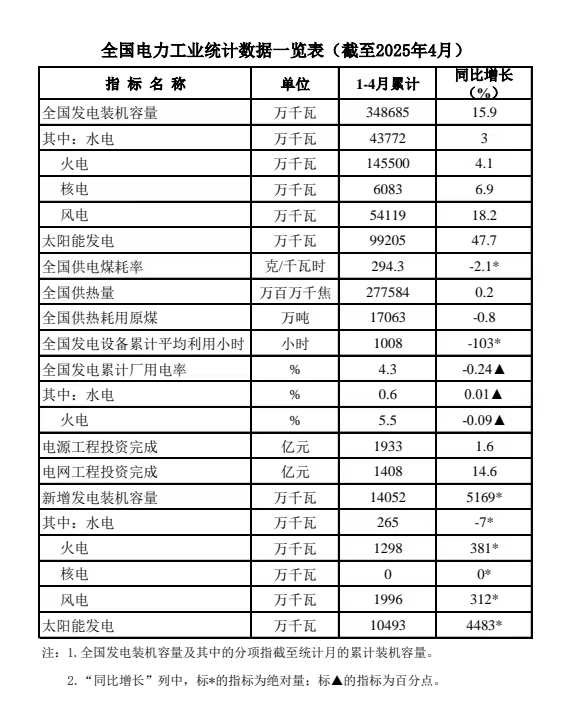 全国电力工业统计数据一览表（截至2025年4月）

| 指 标 名 称 | 单位 | 1-4月累计 | 同比增长（%） |
|---|---|---|---|
| 全国发电装机容量 | 万千瓦 | 348685 | 15.9 |
| 其中：水电 | 万千瓦 | 43772 | 3 |
| 火电 | 万千瓦 | 145500 | 4.1 |
| 核电 | 万千瓦 | 6083 | 6.9 |
| 风电 | 万千瓦 | 54119 | 18.2 |
| 太阳能发电 | 万千瓦 | 99205 | 47.7 |
| 全国供电煤耗率 | 克/千瓦时 | 294.3 | -2.1* |
| 全国供热量 | 万百万千焦 | 277584 | 0.2 |
| 全国供热耗用原煤 | 万吨 | 17063 | -0.8 |
| 全国发电设备累计平均利用小时 | 小时 | 1008 | -103* |
| 全国发电累计厂用电率 | % | 4.3 | -0.24▲ |
| 其中：水电 | % | 0.6 | 0.01▲ |
| 火电 | % | 5.5 | -0.09▲ |
| 电源工程投资完成 | 亿元 | 1933 | 1.6 |
| 电网工程投资完成 | 亿元 | 1408 | 14.6 |
| 新增发电装机容量 | 万千瓦 | 14052 | 5169* |
| 其中：水电 | 万千瓦 | 265 | -7* |
| 火电 | 万千瓦 | 1298 | 381* |
| 核电 | 万千瓦 | 0 | 0* |
| 风电 | 万千瓦 | 1996 | 312* |
| 太阳能发电 | 万千瓦 | 10493 | 4483* |

注：1. 全国发电装机容量及其中的分项指截至统计月的累计装机容量。

2. “同比增长”列中，标*的指标为绝对量；标▲的指标为百分点。